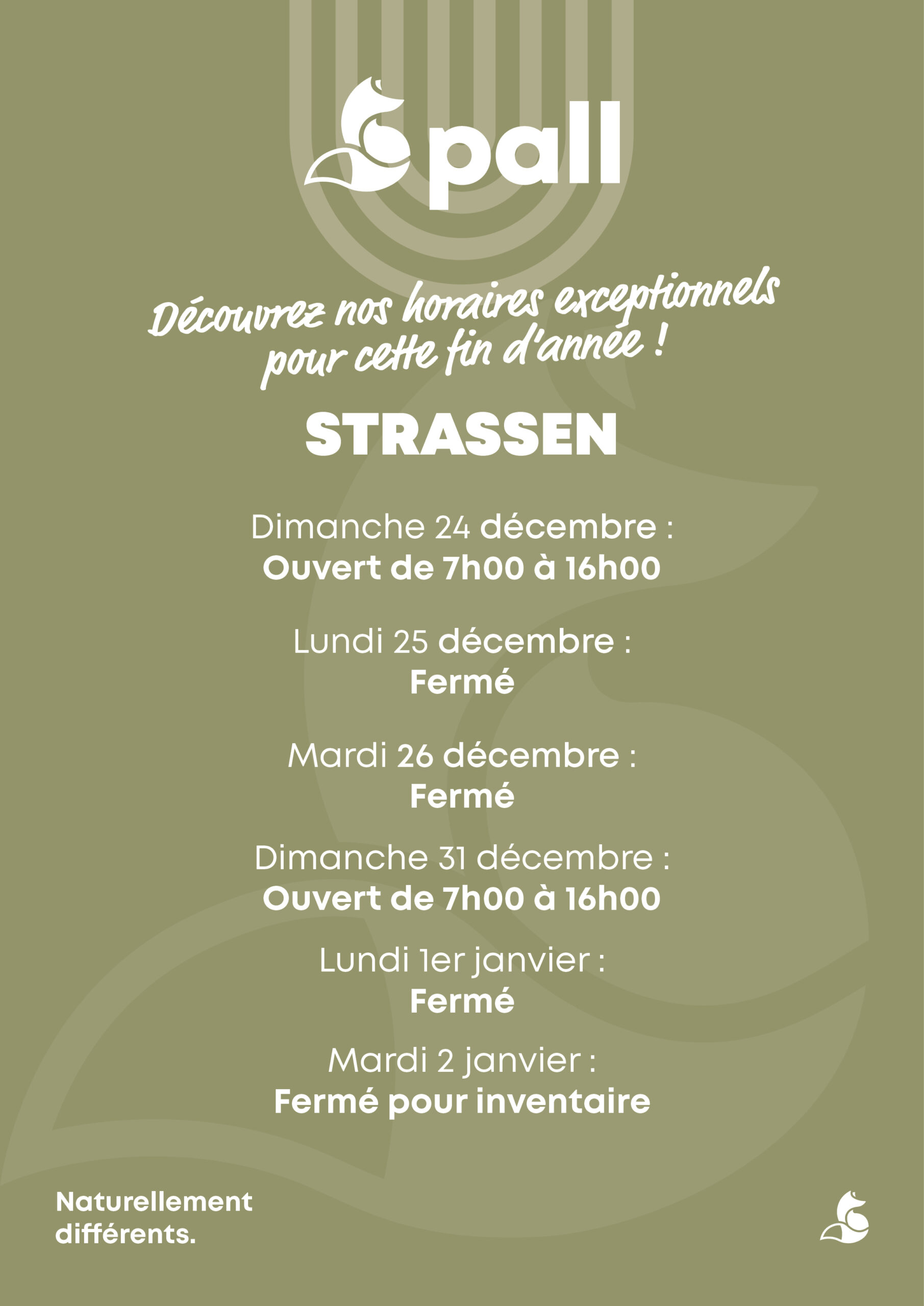 pall

Découvrez nos horaires exceptionnels pour cette fin d'année !

STRASSEN

Dimanche 24 décembre :
Ouvert de 7h00 à 16h00

Lundi 25 décembre :
Fermé

Mardi 26 décembre :
Fermé

Dimanche 31 décembre :
Ouvert de 7h00 à 16h00

Lundi 1er janvier :
Fermé

Mardi 2 janvier :
Fermé pour inventaire

Naturellement différents.